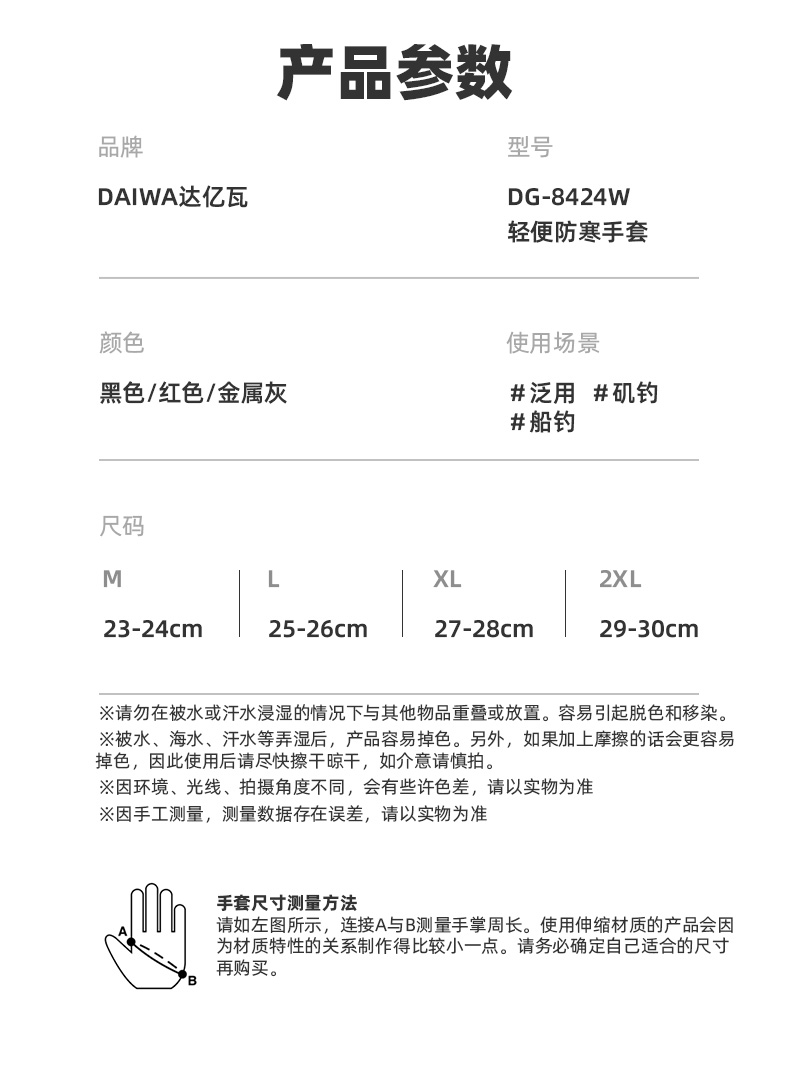 产品参数

品牌

DAIWA达亿瓦

型号

DG-8424W
轻便防寒手套

颜色

黑色/红色/金属灰

使用场景

#泛用 #矶钓
#船钓

尺码

| M | L | XL | 2XL |
|---|---|---|---|
| 23-24cm | 25-26cm | 27-28cm | 29-30cm |

※请勿在被水或汗水浸湿的情况下与其他物品重叠或放置。容易引起脱色和移染。
※被水、海水、汗水等弄湿后，产品容易掉色。另外，如果加上摩擦的话会更容易掉色，因此使用后请尽快擦干晾干，如介意请慎拍。
※因环境、光线、拍摄角度不同，会有些许色差，请以实物为准
※因手工测量，测量数据存在误差，请以实物为准

A
B

手套尺寸测量方法
请如左图所示，连接A与B测量手掌周长。使用伸缩材质的产品会因为材质特性的关系制作得比较小一点。请务必确定自己适合的尺寸再购买。